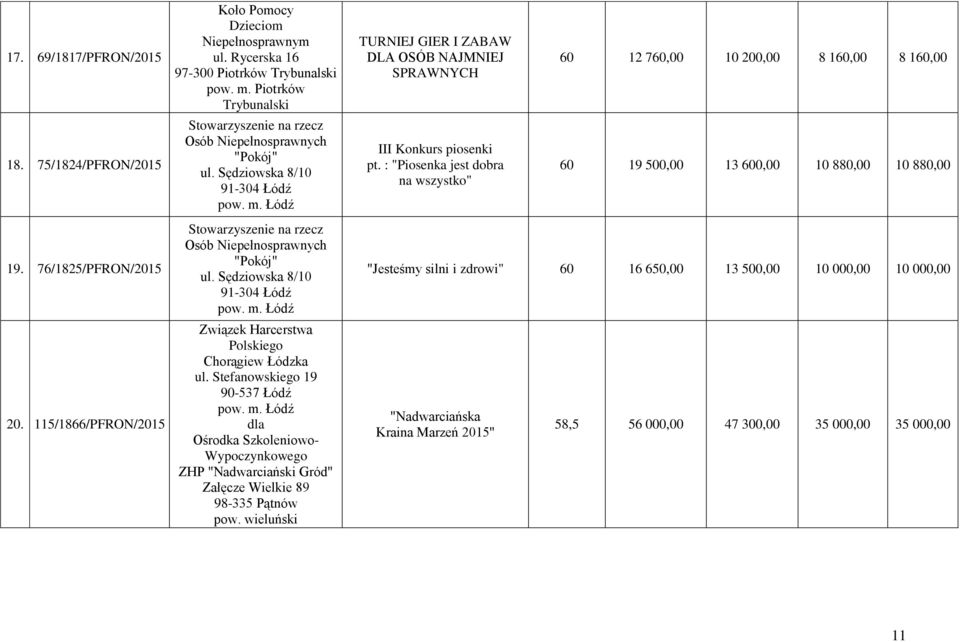 | 17. | 69/1817/PFRON/2015 | Koło Pomocy Dzieciom Niepełnosprawnym ul. Rycerska 16 97-300 Piotrków Trybunalski pow. m. Piotrków Trybunalski | TURNIEJ GIER I ZABAW DLA OSÓB NAJMNIEJ SPRAWNYCH | 60 | 12 760,00 | 10 200,00 | 8 160,00 | 8 160,00 |
|---|---|---|---|---|---|---|---|---|
| 18. | 75/1824/PFRON/2015 | Stowarzyszenie na rzecz Osób Niepełnosprawnych "Pokój" ul. Sędziowska 8/10 91-304 Łódź pow. m. Łódź | III Konkurs piosenki pt. : "Piosenka jest dobra na wszystko" | 60 | 19 500,00 | 13 600,00 | 10 880,00 | 10 880,00 |
| 19. | 76/1825/PFRON/2015 | Stowarzyszenie na rzecz Osób Niepełnosprawnych "Pokój" ul. Sędziowska 8/10 91-304 Łódź pow. m. Łódź | "Jesteśmy silni i zdrowi" | 60 | 16 650,00 | 13 500,00 | 10 000,00 | 10 000,00 |
| 20. | 115/1866/PFRON/2015 | Związek Harcerstwa Polskiego Chorągiew Łódzka ul. Stefanowskiego 19 90-537 Łódź pow. m. Łódź dla Ośrodka Szkoleniowo-Wypoczynkowego ZHP "Nadwarciański Gród" Załęcze Wielkie 89 98-335 Pątnów pow. wieluński | "Nadwarciańska Kraina Marzeń 2015" | 58,5 | 56 000,00 | 47 300,00 | 35 000,00 | 35 000,00 |

11